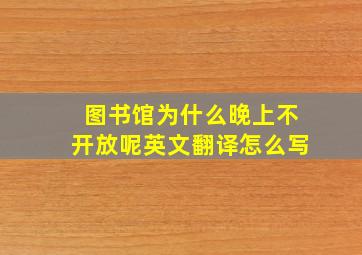 图书馆为什么晚上不开放呢英文翻译怎么写